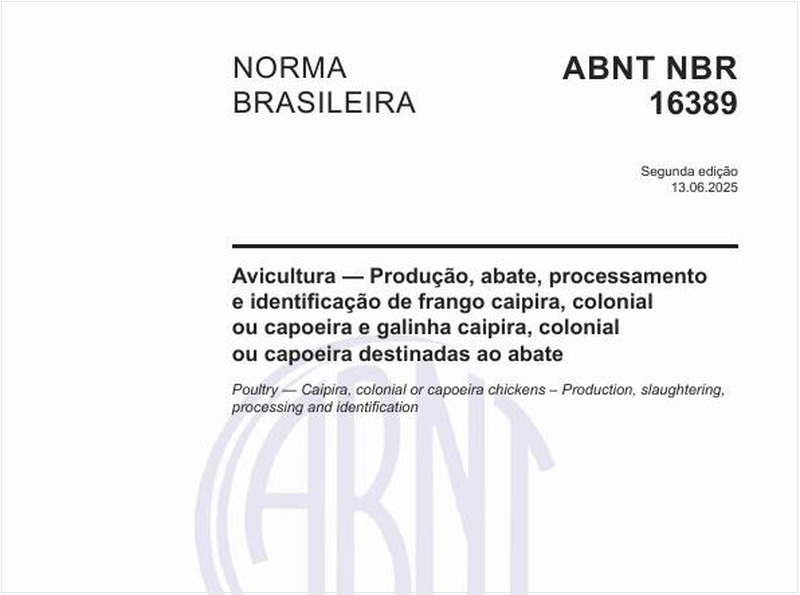 NORMA BRASILEIRA

ABNT NBR 16389

Segunda edição
13.06.2025

Avicultura — Produção, abate, processamento e identificação de frango caipira, colonial ou capoeira e galinha caipira, colonial ou capoeira destinadas ao abate

Poultry — Caipira, colonial or capoeira chickens – Production, slaughtering, processing and identification

ABNT